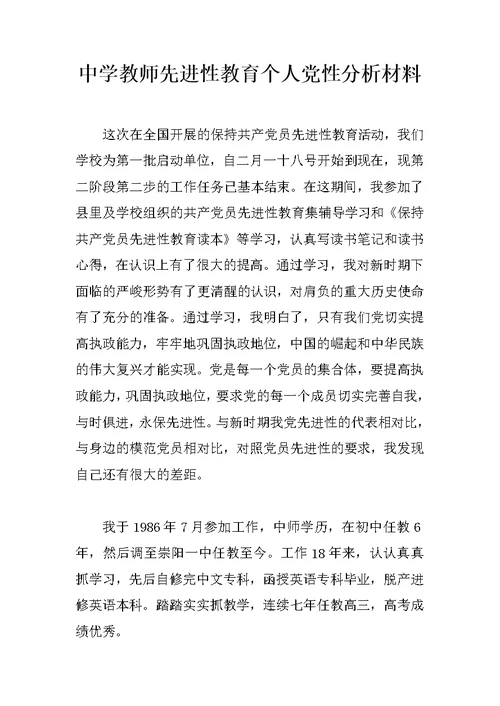 中学教师先进性教育个人党性分析材料

这次在全国开展的保持共产党员先进性教育活动，我们学校为第一批启动单位，自二月一十八号开始到现在，现第二阶段第二步的工作任务已基本结束。在这期间，我参加了县里及学校组织的共产党员先进性教育集辅导学习和《保持共产党员先进性教育读本》等学习，认真写读书笔记和读书心得，在认识上有了很大的提高。通过学习，我对新时期下面临的严峻形势有了更清醒的认识，对肩负的重大历史使命有了充分的准备。通过学习，我明白了，只有我们党切实提高执政能力，牢牢地巩固执政地位，中国的崛起和中华民族的伟大复兴才能实现。党是每一个党员的集合体，要提高执政能力，巩固执政地位，要求党的每一个成员切实完善自我，与时俱进，永保先进性。与新时期我党先进性的代表相对比，与身边的模范党员相对比，对照党员先进性的要求，我发现自己还有很大的差距。

我于 1986 年 7 月参加工作，中师学历，在初中任教 6 年，然后调至崇阳一中任教至今。工作 18 年来，认认真真抓学习，先后自修完中文专科，函授英语专科毕业，脱产进修英语本科。踏踏实实抓教学，连续七年任教高三，高考成绩优秀。